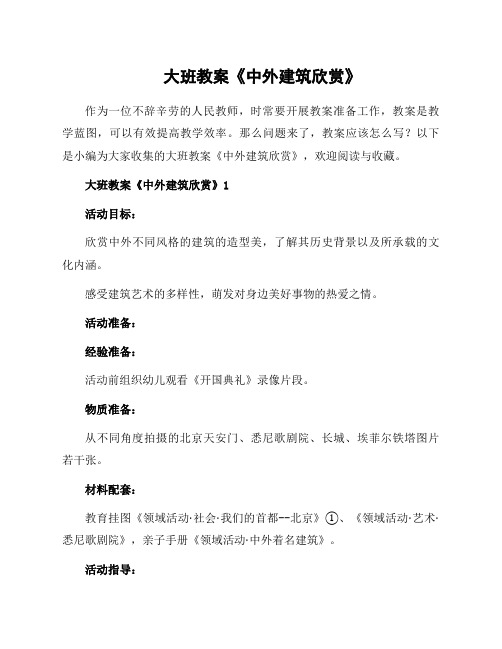 大班教案《中外建筑欣赏》

作为一位不辞辛劳的人民教师，时常要开展教案准备工作，教案是教学蓝图，可以有效提高教学效率。那么问题来了，教案应该怎么写？以下是小编为大家收集的大班教案《中外建筑欣赏》，欢迎阅读与收藏。

大班教案《中外建筑欣赏》1

活动目标：

欣赏中外不同风格的建筑的造型美，了解其历史背景以及所承载的文化内涵。

感受建筑艺术的多样性，萌发对身边美好事物的热爱之情。

活动准备：

经验准备：

活动前组织幼儿观看《开国典礼》录像片段。

物质准备：

从不同角度拍摄的北京天安门、悉尼歌剧院、长城、埃菲尔铁塔图片若干张。

材料配套：

教育挂图《领域活动·社会·我们的首都--北京》①、《领域活动·艺术·悉尼歌剧院》，亲子手册《领域活动·中外着名建筑》。

活动指导：